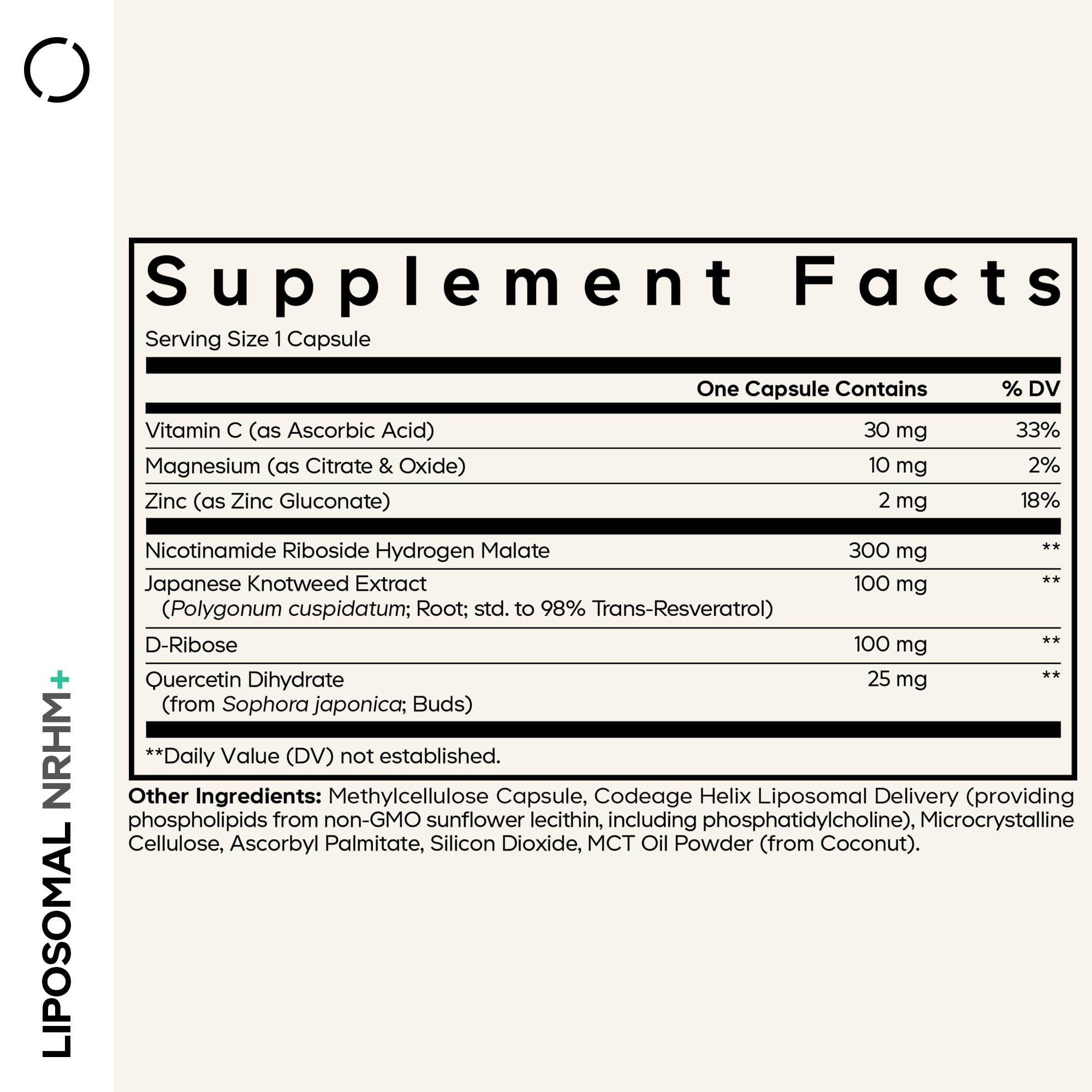 LIPOSOMAL NRHM+

Supplement Facts

Serving Size 1 Capsule

| | One Capsule Contains | % DV |
|---|---|---|
| Vitamin C (as Ascorbic Acid) | 30 mg | 33% |
| Magnesium (as Citrate & Oxide) | 10 mg | 2% |
| Zinc (as Zinc Gluconate) | 2 mg | 18% |
| Nicotinamide Riboside Hydrogen Malate | 300 mg | ** |
| Japanese Knotweed Extract (Polygonum cuspidatum; Root; std. to 98% Trans-Resveratrol) | 100 mg | ** |
| D-Ribose | 100 mg | ** |
| Quercetin Dihydrate (from Sophora japonica; Buds) | 25 mg | ** |

**Daily Value (DV) not established.

Other Ingredients: Methylcellulose Capsule, Codeage Helix Liposomal Delivery (providing phospholipids from non-GMO sunflower lecithin, including phosphatidylcholine), Microcrystalline Cellulose, Ascorbyl Palmitate, Silicon Dioxide, MCT Oil Powder (from Coconut).